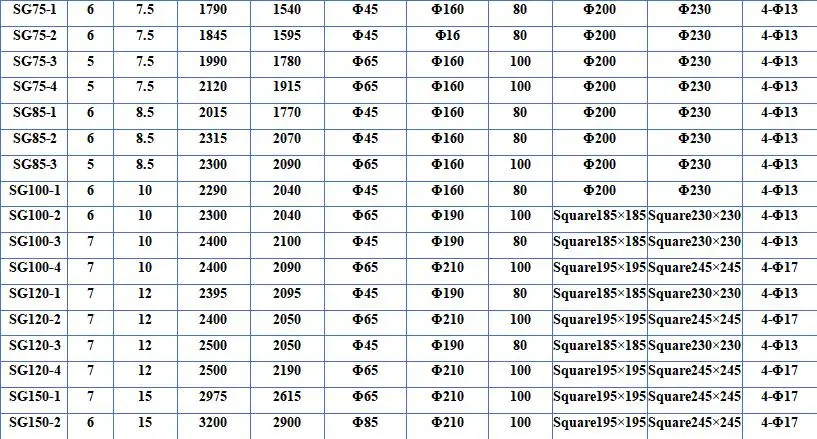 | SG75-1 | 6 | 7.5 | 1790 | 1540 | Φ45 | Φ160 | 80 | Φ200 | Φ230 | 4-Φ13 |
|---|---|---|---|---|---|---|---|---|---|---|
| SG75-2 | 6 | 7.5 | 1845 | 1595 | Φ45 | Φ16 | 80 | Φ200 | Φ230 | 4-Φ13 |
| SG75-3 | 5 | 7.5 | 1990 | 1780 | Φ65 | Φ160 | 100 | Φ200 | Φ230 | 4-Φ13 |
| SG75-4 | 5 | 7.5 | 2120 | 1915 | Φ65 | Φ160 | 100 | Φ200 | Φ230 | 4-Φ13 |
| SG85-1 | 6 | 8.5 | 2015 | 1770 | Φ45 | Φ160 | 80 | Φ200 | Φ230 | 4-Φ13 |
| SG85-2 | 6 | 8.5 | 2315 | 2070 | Φ45 | Φ160 | 80 | Φ200 | Φ230 | 4-Φ13 |
| SG85-3 | 5 | 8.5 | 2300 | 2090 | Φ65 | Φ160 | 100 | Φ200 | Φ230 | 4-Φ13 |
| SG100-1 | 6 | 10 | 2290 | 2040 | Φ45 | Φ160 | 80 | Φ200 | Φ230 | 4-Φ13 |
| SG100-2 | 6 | 10 | 2300 | 2040 | Φ65 | Φ190 | 100 | Square185×185 | Square230×230 | 4-Φ13 |
| SG100-3 | 7 | 10 | 2400 | 2100 | Φ45 | Φ190 | 80 | Square185×185 | Square230×230 | 4-Φ13 |
| SG100-4 | 7 | 10 | 2400 | 2090 | Φ65 | Φ210 | 100 | Square195×195 | Square245×245 | 4-Φ17 |
| SG120-1 | 7 | 12 | 2395 | 2095 | Φ45 | Φ190 | 80 | Square185×185 | Square230×230 | 4-Φ13 |
| SG120-2 | 7 | 12 | 2400 | 2050 | Φ65 | Φ210 | 100 | Square195×195 | Square245×245 | 4-Φ17 |
| SG120-3 | 7 | 12 | 2500 | 2050 | Φ45 | Φ190 | 80 | Square185×185 | Square230×230 | 4-Φ13 |
| SG120-4 | 7 | 12 | 2500 | 2190 | Φ65 | Φ210 | 100 | Square195×195 | Square245×245 | 4-Φ17 |
| SG150-1 | 7 | 15 | 2975 | 2615 | Φ65 | Φ210 | 100 | Square195×195 | Square245×245 | 4-Φ17 |
| SG150-2 | 6 | 15 | 3200 | 2900 | Φ85 | Φ210 | 100 | Square195×195 | Square245×245 | 4-Φ17 |